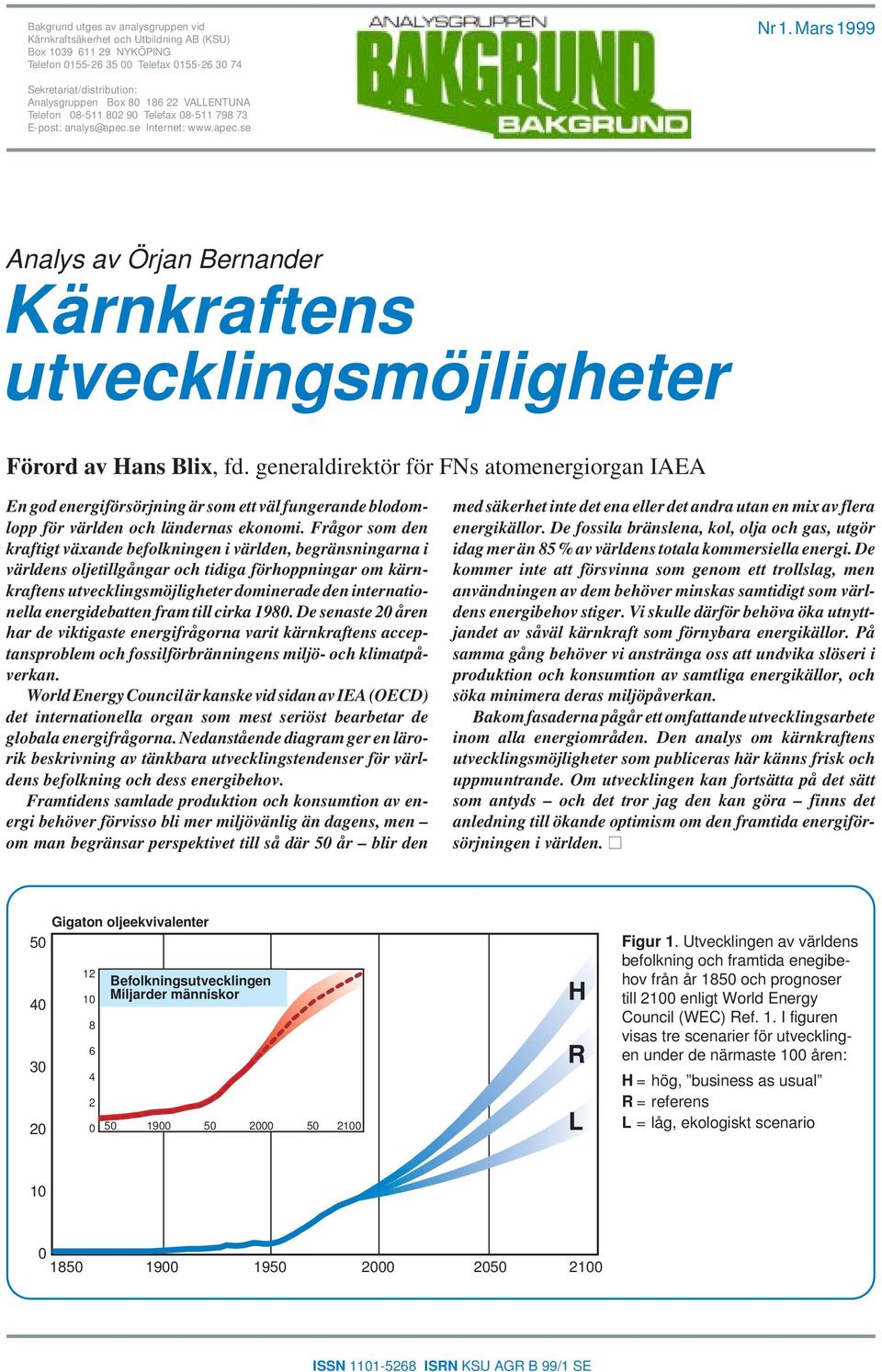 Bakgrund utges av analysgruppen vid Kärnkraftsäkerhet och Utbildning AB (KSU)
Box 1039 611 29 NYKÖPING
Telefon 0155-26 35 00 Telefax 0155-26 30 74

Sekretariat/distribution:
Analysgruppen Box 80 186 22 VALLENTUNA
Telefon 08-511 802 90 Telefax 08-511 798 73
E-post: analys@apec.se Internet: www.apec.se

ANALYSGRUPPEN
BAKGRUND
BAKGRUND

Nr 1. Mars 1999

Analys av Örjan Bernander
Kärnkraftens utvecklingsmöjligheter

Förord av Hans Blix, fd. generaldirektör för FNs atomenergiorgan IAEA

En god energiförsörjning är som ett väl fungerande blodomlopp för världen och ländernas ekonomi. Frågor som den kraftigt växande befolkningen i världen, begränsningarna i världens oljetillgångar och tidiga förhoppningar om kärnkraftens utvecklingsmöjligheter dominerade den internationella energidebatten fram till cirka 1980. De senaste 20 åren har de viktigaste energifrågorna varit kärnkraftens acceptansproblem och fossilförbränningens miljö- och klimatpåverkan.

World Energy Council är kanske vid sidan av IEA (OECD) det internationella organ som mest seriöst bearbetar de globala energifrågorna. Nedanstående diagram ger en lärorik beskrivning av tänkbara utvecklingstendenser för världens befolkning och dess energibehov.

Framtidens samlade produktion och konsumtion av energi behöver förvisso bli mer miljövänlig än dagens, men – om man begränsar perspektivet till så där 50 år – blir den med säkerhet inte det ena eller det andra utan en mix av flera energikällor. De fossila bränslena, kol, olja och gas, utgör idag mer än 85 % av världens totala kommersiella energi. De kommer inte att försvinna som genom ett trollslag, men användningen av dem behöver minskas samtidigt som världens energibehov stiger. Vi skulle därför behöva öka utnyttjandet av såväl kärnkraft som förnybara energikällor. På samma gång behöver vi anstränga oss att undvika slöseri i produktion och konsumtion av samtliga energikällor, och söka minimera deras miljöpåverkan.

Bakom fasaderna pågår ett omfattande utvecklingsarbete inom alla energiområden. Den analys om kärnkraftens utvecklingsmöjligheter som publiceras här känns frisk och uppmuntrande. Om utvecklingen kan fortsätta på det sätt som antyds – och det tror jag den kan göra – finns det anledning till ökande optimism om den framtida energiförsörjningen i världen. □

Gigaton oljeekvivalenter
50
40
30
20
10
0
1850 1900 1950 2000 2050 2100

Befolkningsutvecklingen
Miljarder människor
12
10
8
6
4
2
0
50 1900 50 2000 50 2100

H
R
L

Figur 1. Utvecklingen av världens befolkning och framtida enegibehov från år 1850 och prognoser till 2100 enligt World Energy Council (WEC) Ref. 1. I figuren visas tre scenarier för utvecklingen under de närmaste 100 åren:
H = hög, ”business as usual”
R = referens
L = låg, ekologiskt scenario

ISSN 1101-5268 ISRN KSU AGR B 99/1 SE